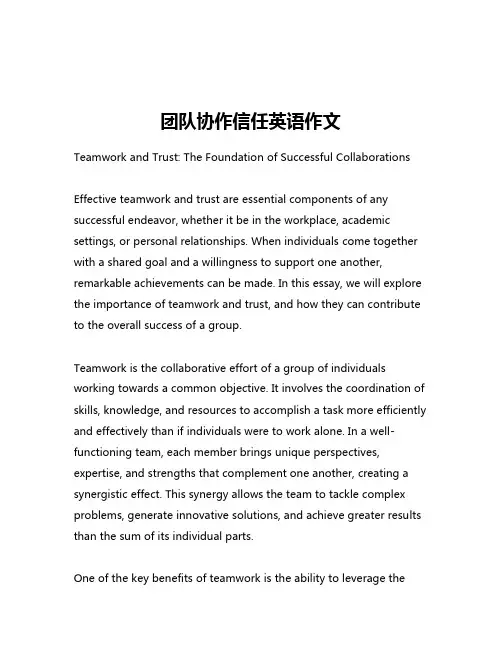 团队协作信任英语作文

Teamwork and Trust: The Foundation of Successful Collaborations

Effective teamwork and trust are essential components of any successful endeavor, whether it be in the workplace, academic settings, or personal relationships. When individuals come together with a shared goal and a willingness to support one another, remarkable achievements can be made. In this essay, we will explore the importance of teamwork and trust, and how they can contribute to the overall success of a group.

Teamwork is the collaborative effort of a group of individuals working towards a common objective. It involves the coordination of skills, knowledge, and resources to accomplish a task more efficiently and effectively than if individuals were to work alone. In a well-functioning team, each member brings unique perspectives, expertise, and strengths that complement one another, creating a synergistic effect. This synergy allows the team to tackle complex problems, generate innovative solutions, and achieve greater results than the sum of its individual parts.

One of the key benefits of teamwork is the ability to leverage the